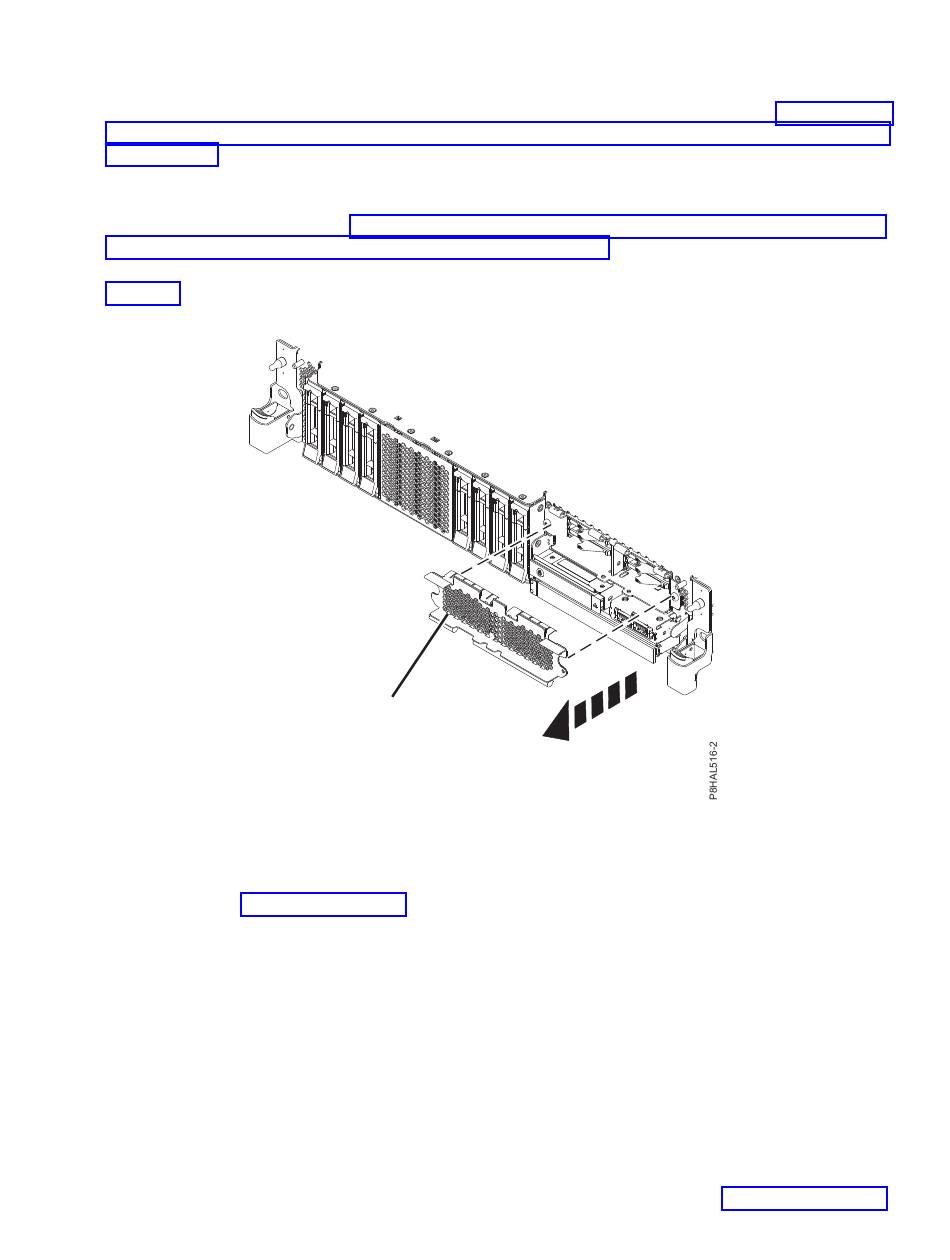 P8HAL516-2